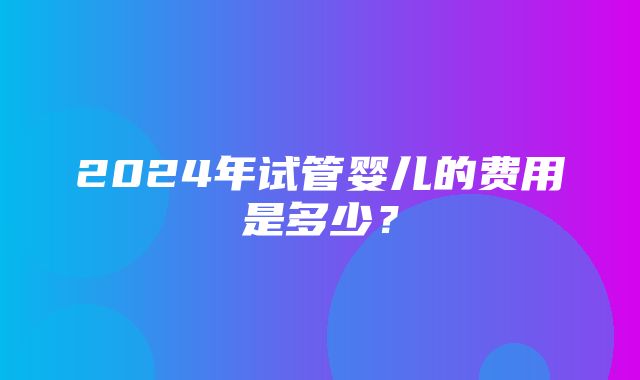 2024年试管婴儿的费用是多少？